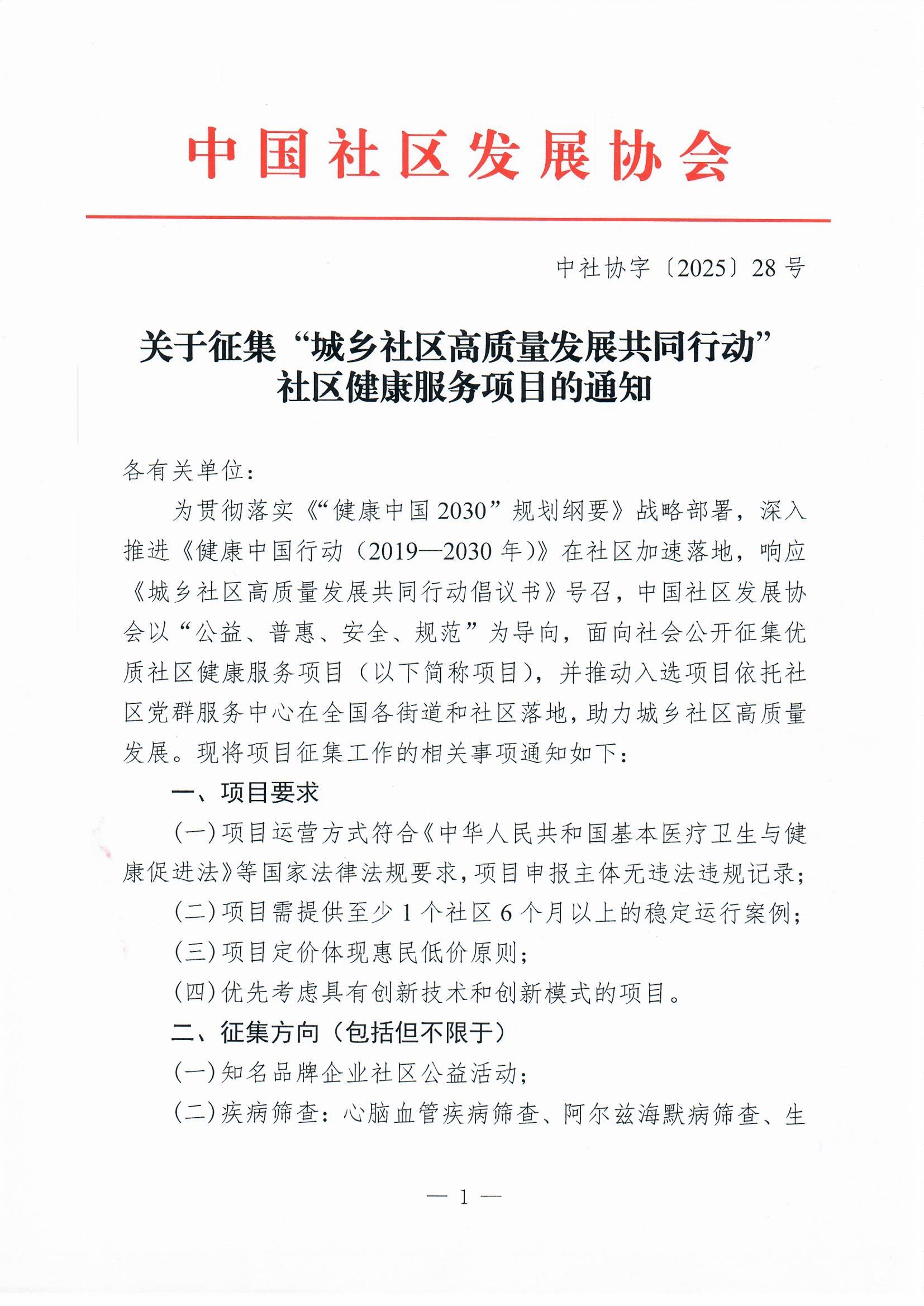 中国社区发展协会

中社协字〔2025〕28号

关于征集“城乡社区高质量发展共同行动”社区健康服务项目的通知

各有关单位：

为贯彻落实《“健康中国2030”规划纲要》战略部署，深入推进《健康中国行动（2019—2030年）》在社区加速落地，响应《城乡社区高质量发展共同行动倡议书》号召，中国社区发展协会以“公益、普惠、安全、规范”为导向，面向社会公开征集优质社区健康服务项目（以下简称项目），并推动入选项目依托社区党群服务中心在全国各街道和社区落地，助力城乡社区高质量发展。现将项目征集工作的相关事项通知如下：

一、项目要求

（一）项目运营方式符合《中华人民共和国基本医疗卫生与健康促进法》等国家法律法规要求，项目申报主体无违法违规记录；

（二）项目需提供至少1个社区6个月以上的稳定运行案例；

（三）项目定价体现惠民低价原则；

（四）优先考虑具有创新技术和创新模式的项目。

二、征集方向（包括但不限于）

（一）知名品牌企业社区公益活动；

（二）疾病筛查：心脑血管疾病筛查、阿尔兹海默病筛查、生

— 1 —